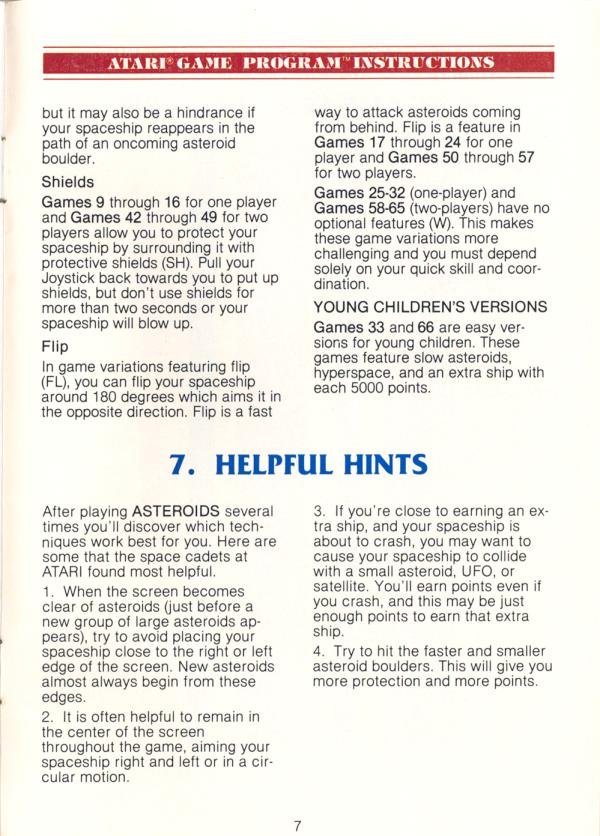 ATARI® GAME PROGRAM™ INSTRUCTIONS

but it may also be a hindrance if your spaceship reappears in the path of an oncoming asteroid boulder.

Shields

Games 9 through 16 for one player and Games 42 through 49 for two players allow you to protect your spaceship by surrounding it with protective shields (SH). Pull your Joystick back towards you to put up shields, but don't use shields for more than two seconds or your spaceship will blow up.

Flip

In game variations featuring flip (FL), you can flip your spaceship around 180 degrees which aims it in the opposite direction. Flip is a fast way to attack asteroids coming from behind. Flip is a feature in Games 17 through 24 for one player and Games 50 through 57 for two players.

Games 25-32 (one-player) and Games 58-65 (two-players) have no optional features (W). This makes these game variations more challenging and you must depend solely on your quick skill and coordination.

YOUNG CHILDREN'S VERSIONS

Games 33 and 66 are easy versions for young children. These games feature slow asteroids, hyperspace, and an extra ship with each 5000 points.

7. HELPFUL HINTS

After playing ASTEROIDS several times you'll discover which techniques work best for you. Here are some that the space cadets at ATARI found most helpful.

1. When the screen becomes clear of asteroids (just before a new group of large asteroids appears), try to avoid placing your spaceship close to the right or left edge of the screen. New asteroids almost always begin from these edges.

2. It is often helpful to remain in the center of the screen throughout the game, aiming your spaceship right and left or in a circular motion.

3. If you're close to earning an extra ship, and your spaceship is about to crash, you may want to cause your spaceship to collide with a small asteroid, UFO, or satellite. You'll earn points even if you crash, and this may be just enough points to earn that extra ship.

4. Try to hit the faster and smaller asteroid boulders. This will give you more protection and more points.

7